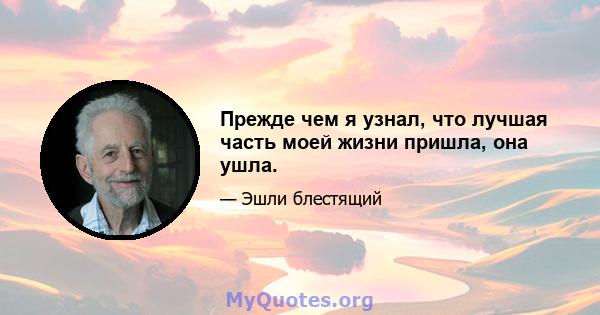 Прежде чем я узнал, что лучшая часть моей жизни пришла, она ушла.

— Эшли блестящий

MyQuotes.org